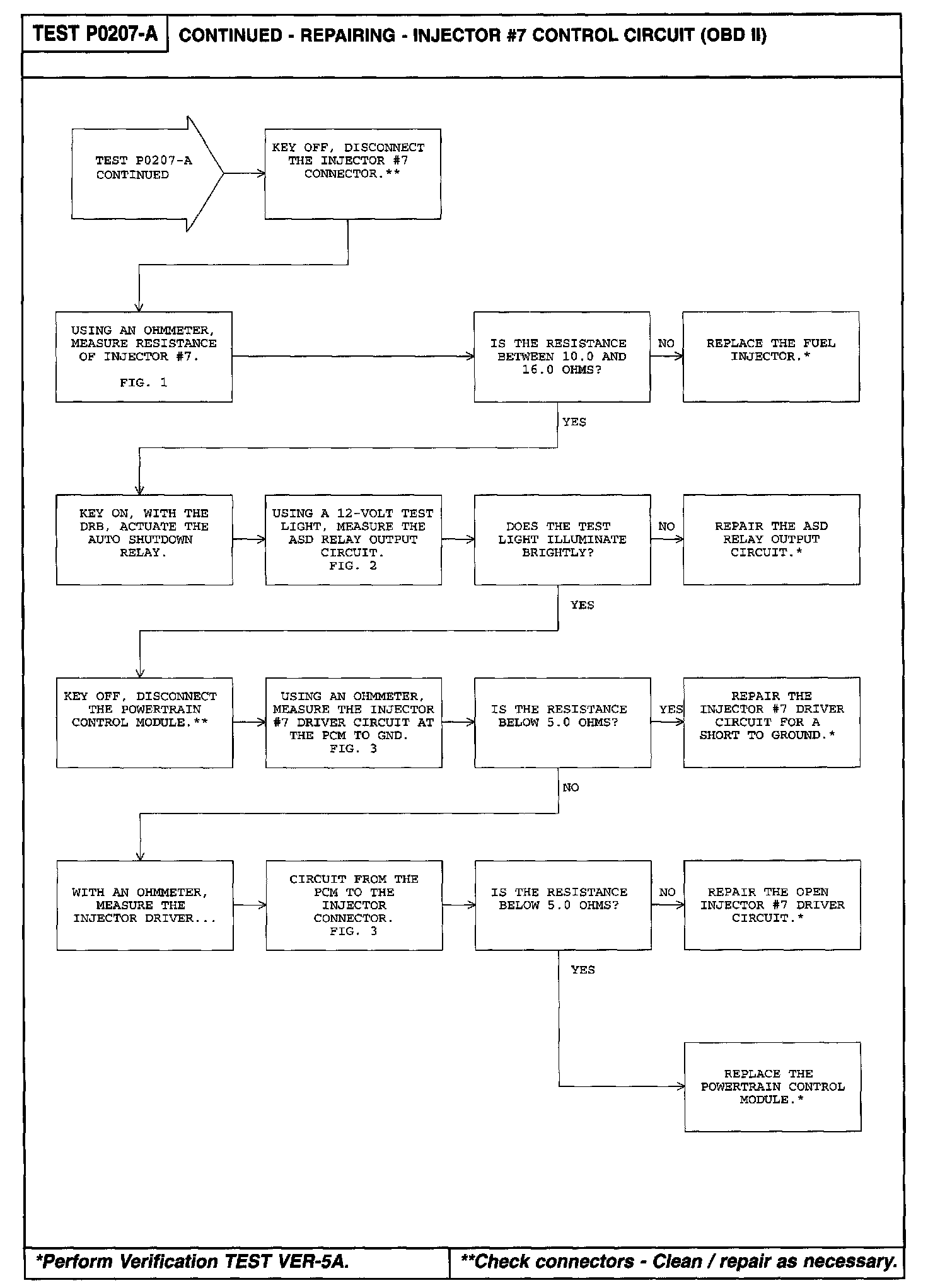 TEST P0207-A CONTINUED - REPAIRING - INJECTOR #7 CONTROL CIRCUIT (OBD II)

TEST P0207-A CONTINUED

KEY OFF, DISCONNECT THE INJECTOR #7 CONNECTOR.**

USING AN OHMMETER, MEASURE RESISTANCE OF INJECTOR #7.

FIG. 1

IS THE RESISTANCE BETWEEN 10.0 AND 16.0 OHMS?

NO

REPLACE THE FUEL INJECTOR.*

YES

KEY ON, WITH THE DRB, ACTUATE THE AUTO SHUTDOWN RELAY.

USING A 12-VOLT TEST LIGHT, MEASURE THE ASD RELAY OUTPUT CIRCUIT. FIG. 2

DOES THE TEST LIGHT ILLUMINATE BRIGHTLY?

NO

REPAIR THE ASD RELAY OUTPUT CIRCUIT.*

YES

KEY OFF, DISCONNECT THE POWERTRAIN CONTROL MODULE.**

USING AN OHMMETER, MEASURE THE INJECTOR #7 DRIVER CIRCUIT AT THE PCM TO GND. FIG. 3

IS THE RESISTANCE BELOW 5.0 OHMS?

YES

REPAIR THE INJECTOR #7 DRIVER CIRCUIT FOR A SHORT TO GROUND.*

NO

WITH AN OHMMETER, MEASURE THE INJECTOR DRIVER...

CIRCUIT FROM THE PCM TO THE INJECTOR CONNECTOR. FIG. 3

IS THE RESISTANCE BELOW 5.0 OHMS?

NO

REPAIR THE OPEN INJECTOR #7 DRIVER CIRCUIT.*

YES

REPLACE THE POWERTRAIN CONTROL MODULE.*

*Perform Verification TEST VER-5A.

**Check connectors - Clean / repair as necessary.